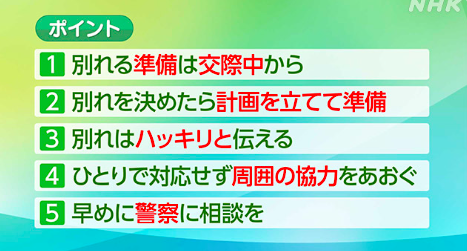 NHK

ポイント

1 別れる準備は交際中から

2 別れを決めたら計画を立てて準備

3 別れはハッキリと伝える

4 ひとりで対応せず周囲の協力をあおぐ

5 早めに警察に相談を